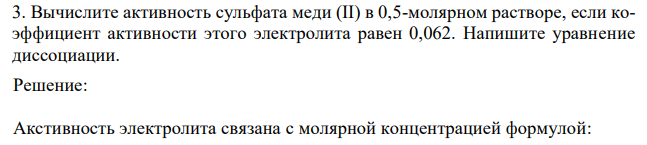 3. Вычислите активность сульфата меди (II) в 0,5-молярном растворе, если коэффициент активности этого электролита равен 0,062. Напишите уравнение диссоциации.

Решение:

Акстивность электролита связана с молярной концентрацией формулой: